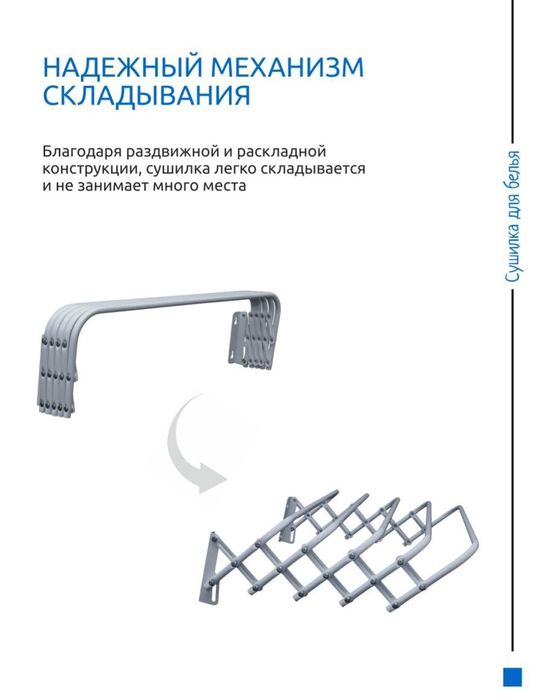 НАДЕЖНЫЙ МЕХАНИЗМ СКЛАДЫВАНИЯ

Благодаря раздвижной и раскладной конструкции, сушилка легко складывается и не занимает много места

Сушилка для белья